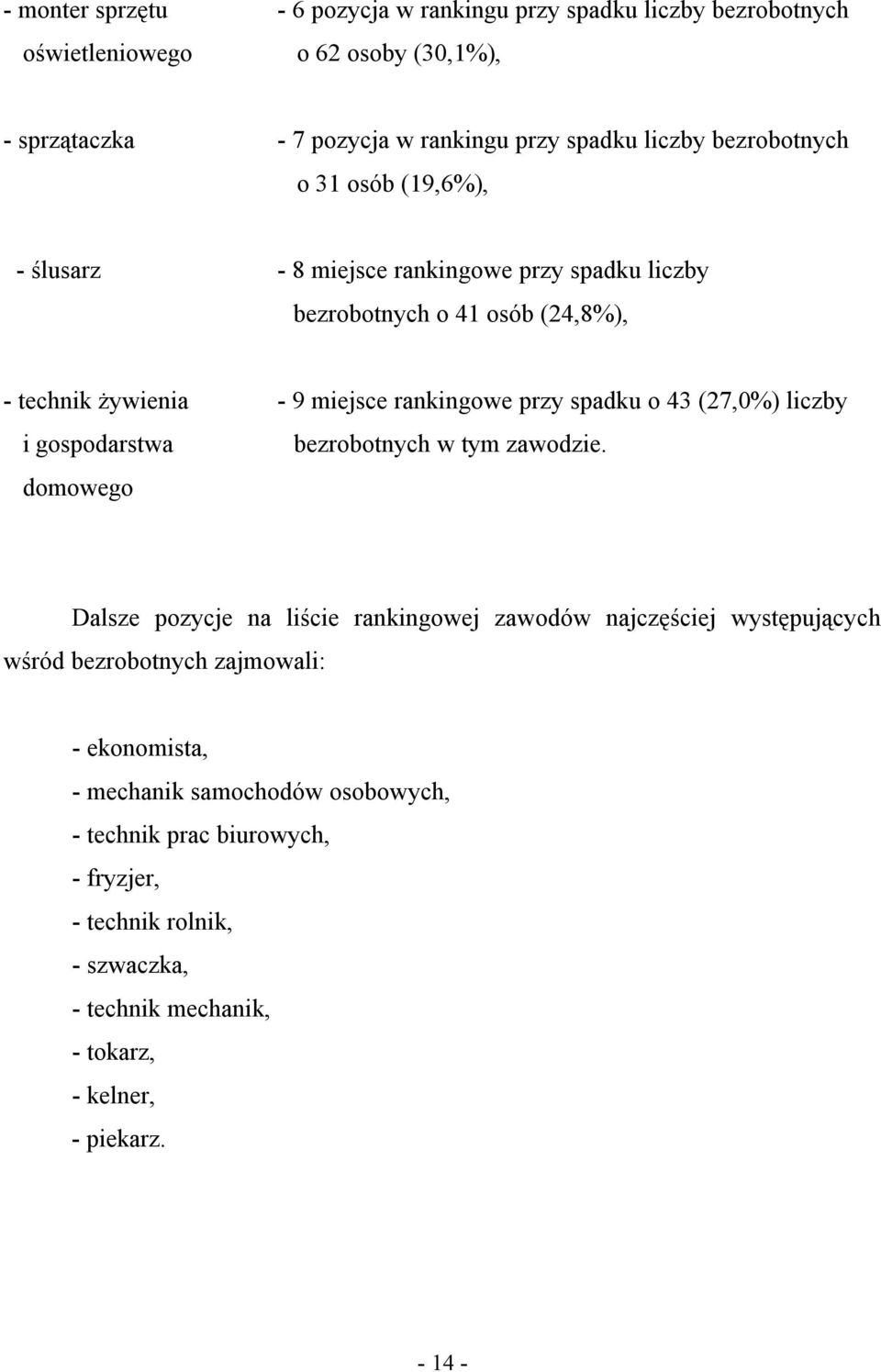 - monter sprzętu oświetleniowego - 6 pozycja w rankingu przy spadku liczby bezrobotnych o 62 osoby (30,1%),

- sprzątaczka - 7 pozycja w rankingu przy spadku liczby bezrobotnych o 31 osób (19,6%),

- ślusarz - 8 miejsce rankingowe przy spadku liczby bezrobotnych o 41 osób (24,8%),

- technik żywienia i gospodarstwa domowego - 9 miejsce rankingowe przy spadku o 43 (27,0%) liczby bezrobotnych w tym zawodzie.

Dalsze pozycje na liście rankingowej zawodów najczęściej występujących wśród bezrobotnych zajmowali:

- ekonomista,
- mechanik samochodów osobowych,
- technik prac biurowych,
- fryzjer,
- technik rolnik,
- szwaczka,
- technik mechanik,
- tokarz,
- kelner,
- piekarz.

- 14 -